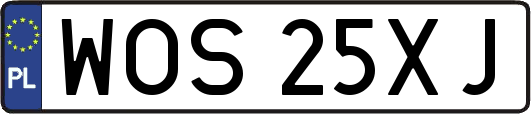 PL
WOS 25XJ